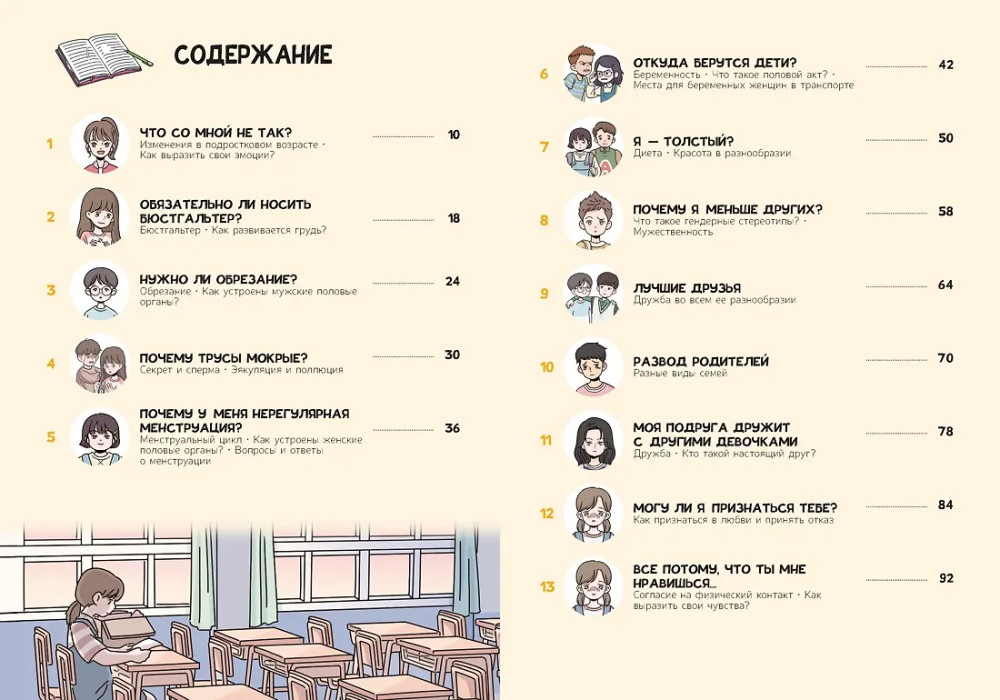 СОДЕРЖАНИЕ

1
ЧТО СО МНОЙ НЕ ТАК?
Изменения в подростковом возрасте · Как выразить свои эмоции?
10

2
ОБЯЗАТЕЛЬНО ЛИ НОСИТЬ БЮСТГАЛЬТЕР?
Бюстгальтер · Как развивается грудь?
18

3
НУЖНО ЛИ ОБРЕЗАНИЕ?
Обрезание · Как устроены мужские половые органы?
24

4
ПОЧЕМУ ТРУСЫ МОКРЫЕ?
Секрет и сперма · Эякуляция и поллюция
30

5
ПОЧЕМУ У МЕНЯ НЕРЕГУЛЯРНАЯ МЕНСТРУАЦИЯ?
Менструальный цикл · Как устроены женские половые органы? · Вопросы и ответы о менструации
36

6
ОТКУДА БЕРУТСЯ ДЕТИ?
Беременность · Что такое половой акт? · Места для беременных женщин в транспорте
42

7
Я — ТОЛСТЫЙ?
Диета · Красота в разнообразии
50

8
ПОЧЕМУ Я МЕНЬШЕ ДРУГИХ?
Что такое гендерные стереотипы? · Мужественность
58

9
ЛУЧШИЕ ДРУЗЬЯ
Дружба во всем ее разнообразии
64

10
РАЗВОД РОДИТЕЛЕЙ
Разные виды семей
70

11
МОЯ ПОДРУГА ДРУЖИТ С ДРУГИМИ ДЕВОЧКАМИ
Дружба · Кто такой настоящий друг?
78

12
МОГУ ЛИ Я ПРИЗНАТЬСЯ ТЕБЕ?
Как признаться в любви и принять отказ
84

13
ВСЕ ПОТОМУ, ЧТО ТЫ МНЕ НРАВИШЬСЯ...
Согласие на физический контакт · Как выразить свои чувства?
92